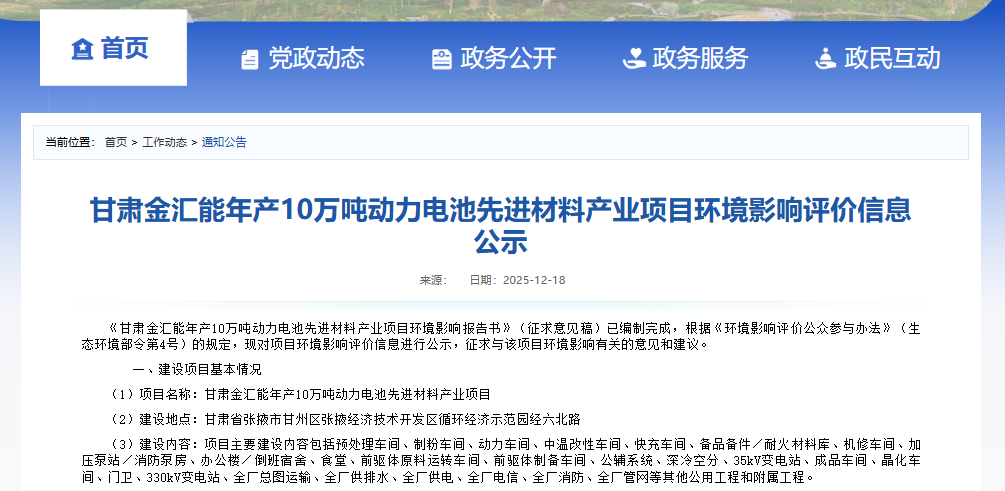 首页　党政动态　政务公开　政务服务　政民互动

当前位置： 首页 > 工作动态 > 通知公告

甘肃金汇能年产10万吨动力电池先进材料产业项目环境影响评价信息公示

来源： 日期：2025-12-18

《甘肃金汇能年产10万吨动力电池先进材料产业项目环境影响报告书》（征求意见稿）已编制完成，根据《环境影响评价公众参与办法》（生态环境部令第4号）的规定，现对项目环境影响评价信息进行公示，征求与该项目环境影响有关的意见和建议。

一、建设项目基本情况

（1）项目名称：甘肃金汇能年产10万吨动力电池先进材料产业项目

（2）建设地点：甘肃省张掖市甘州区张掖经济技术开发区循环经济示范园经六北路

（3）建设内容：项目主要建设内容包括预处理车间、制粉车间、动力车间、中温改性车间、快充车间、备品备件／耐火材料库、机修车间、加压泵站／消防泵房、办公楼／倒班宿舍、食堂、前驱体原料运转车间、前驱体制备车间、公辅系统、深冷空分、35kV变电站、成品车间、晶化车间、门卫、330kV变电站、全厂总图运输、全厂供排水、全厂供电、全厂电信、全厂消防、全厂管网等其他公用工程和附属工程。